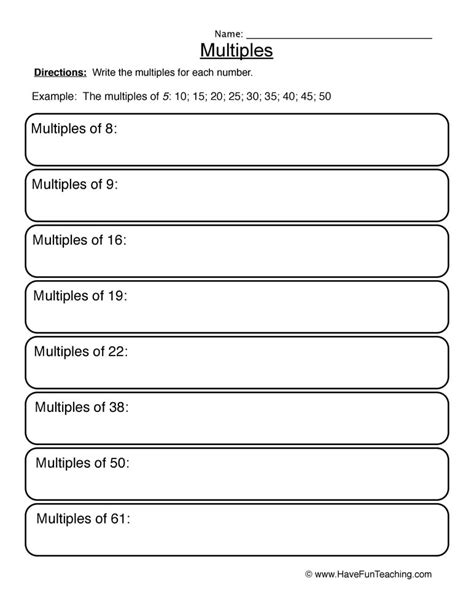 Name: ____

Multiples

Directions: Write the multiples for each number.

Example: The multiples of 5: 10; 15; 20; 25; 30; 35; 40; 45; 50

Multiples of 8:

Multiples of 9:

Multiples of 16:

Multiples of 19:

Multiples of 22:

Multiples of 38:

Multiples of 50:

Multiples of 61:

© www.HaveFunTeaching.com